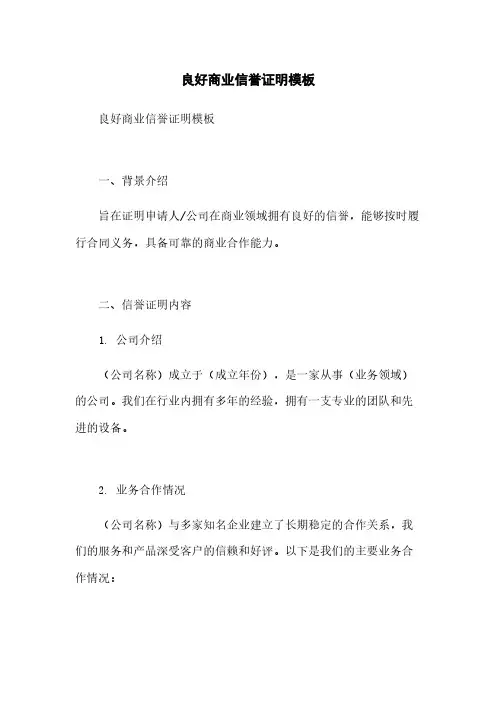 良好商业信誉证明模板

良好商业信誉证明模板

一、背景介绍

旨在证明申请人/公司在商业领域拥有良好的信誉，能够按时履行合同义务，具备可靠的商业合作能力。

二、信誉证明内容

1. 公司介绍

（公司名称）成立于（成立年份），是一家从事（业务领域）的公司。我们在行业内拥有多年的经验，拥有一支专业的团队和先进的设备。

2. 业务合作情况

（公司名称）与多家知名企业建立了长期稳定的合作关系，我们的服务和产品深受客户的信赖和好评。以下是我们的主要业务合作情况：